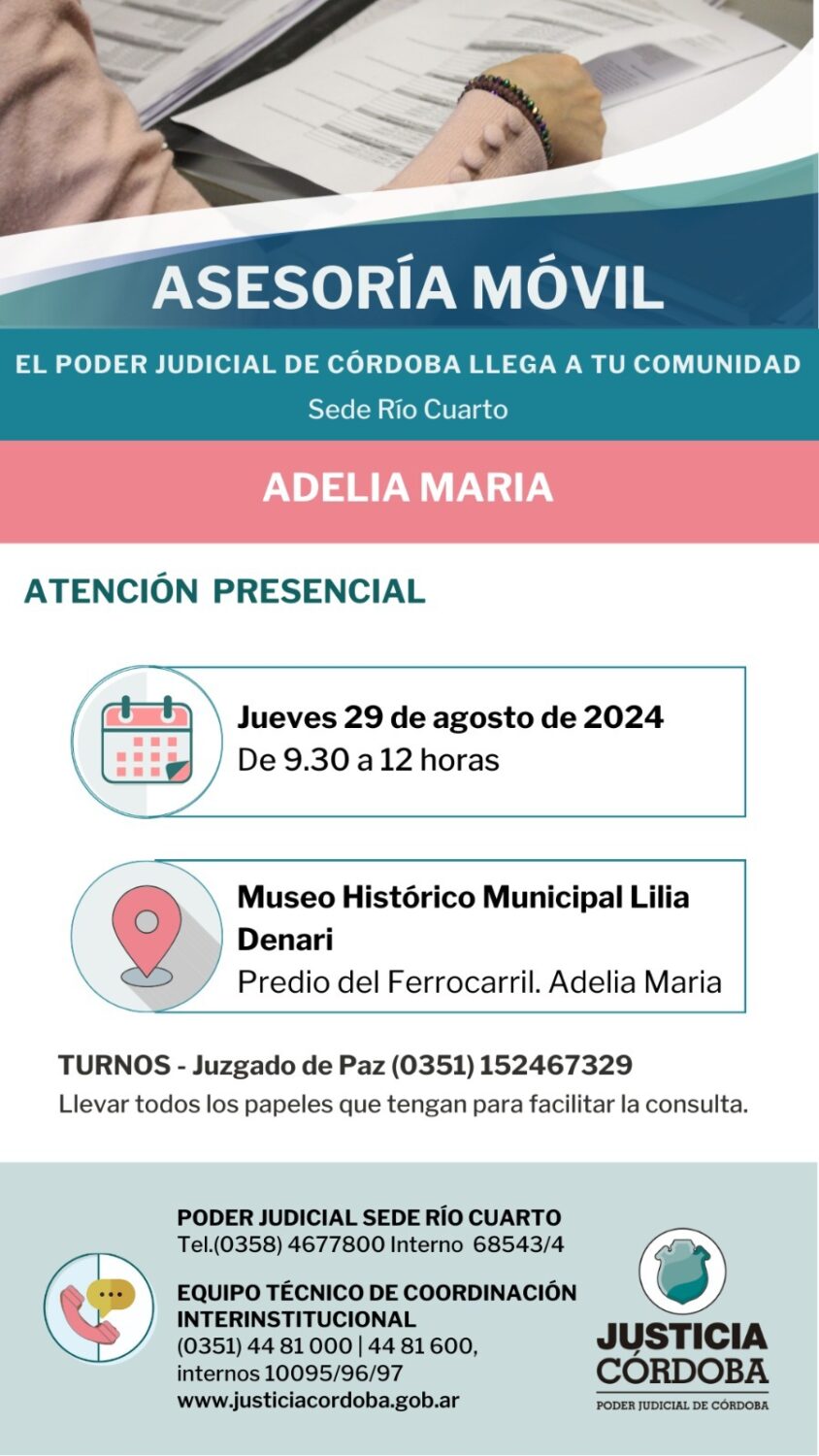 ASESORÍA MÓVIL

EL PODER JUDICIAL DE CÓRDOBA LLEGA A TU COMUNIDAD

Sede Río Cuarto

ADELIA MARIA

ATENCIÓN PRESENCIAL

Jueves 29 de agosto de 2024
De 9.30 a 12 horas

Museo Histórico Municipal Lilia Denari
Predio del Ferrocarril. Adelia Maria

TURNOS - Juzgado de Paz (0351) 152467329
Llevar todos los papeles que tengan para facilitar la consulta.

PODER JUDICIAL SEDE RÍO CUARTO
Tel.(0358) 4677800 Interno 68543/4

EQUIPO TÉCNICO DE COORDINACIÓN INTERINSTITUCIONAL
(0351) 44 81 000 | 44 81 600, internos 10095/96/97
www.justiciacordoba.gob.ar

JUSTICIA CÓRDOBA
PODER JUDICIAL DE CÓRDOBA